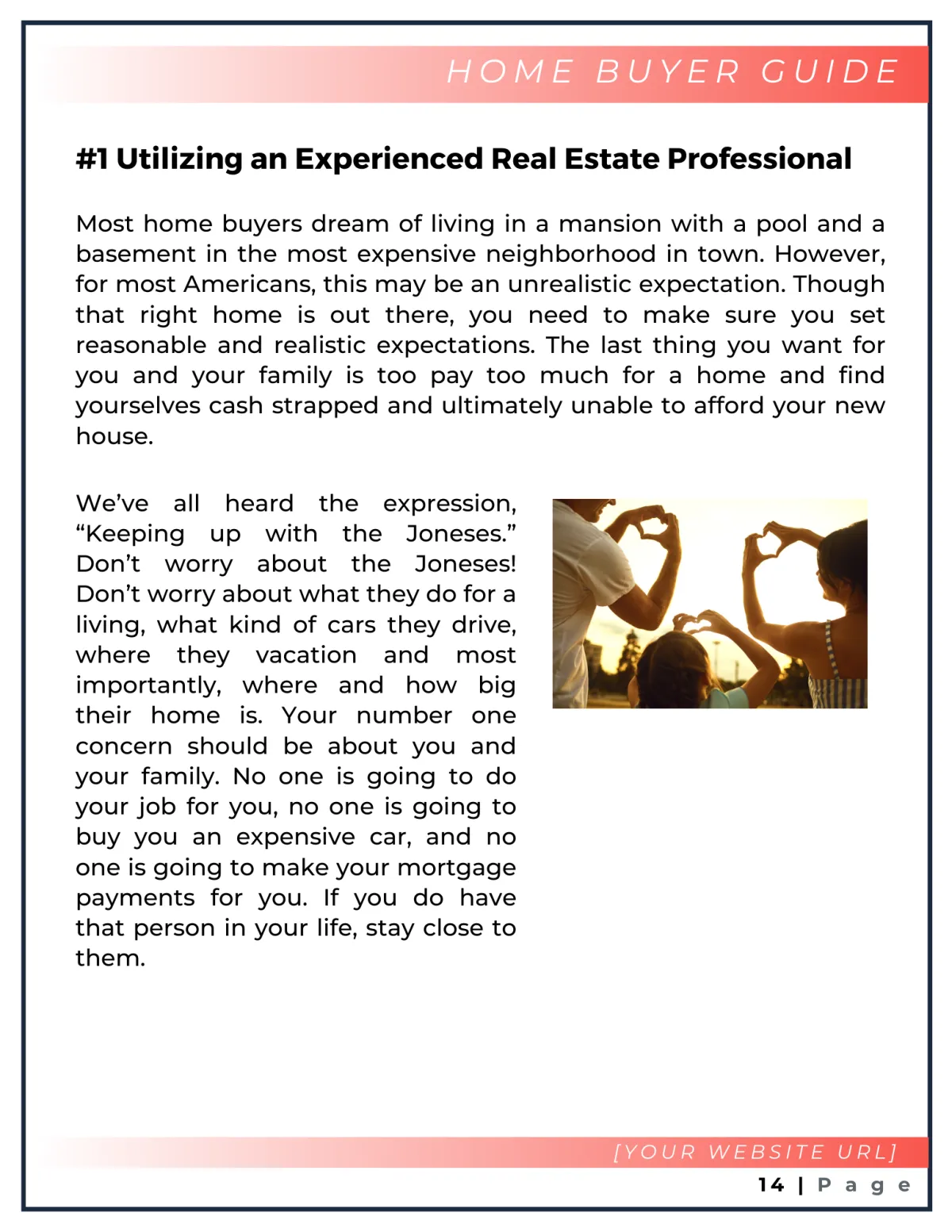 HOME BUYER GUIDE

#1 Utilizing an Experienced Real Estate Professional

Most home buyers dream of living in a mansion with a pool and a basement in the most expensive neighborhood in town. However, for most Americans, this may be an unrealistic expectation. Though that right home is out there, you need to make sure you set reasonable and realistic expectations. The last thing you want for you and your family is too pay too much for a home and find yourselves cash strapped and ultimately unable to afford your new house.

We've all heard the expression, "Keeping up with the Joneses." Don't worry about the Joneses! Don't worry about what they do for a living, what kind of cars they drive, where they vacation and most importantly, where and how big their home is. Your number one concern should be about you and your family. No one is going to do your job for you, no one is going to buy you an expensive car, and no one is going to make your mortgage payments for you. If you do have that person in your life, stay close to them.

[YOUR WEBSITE URL]

14 | Page